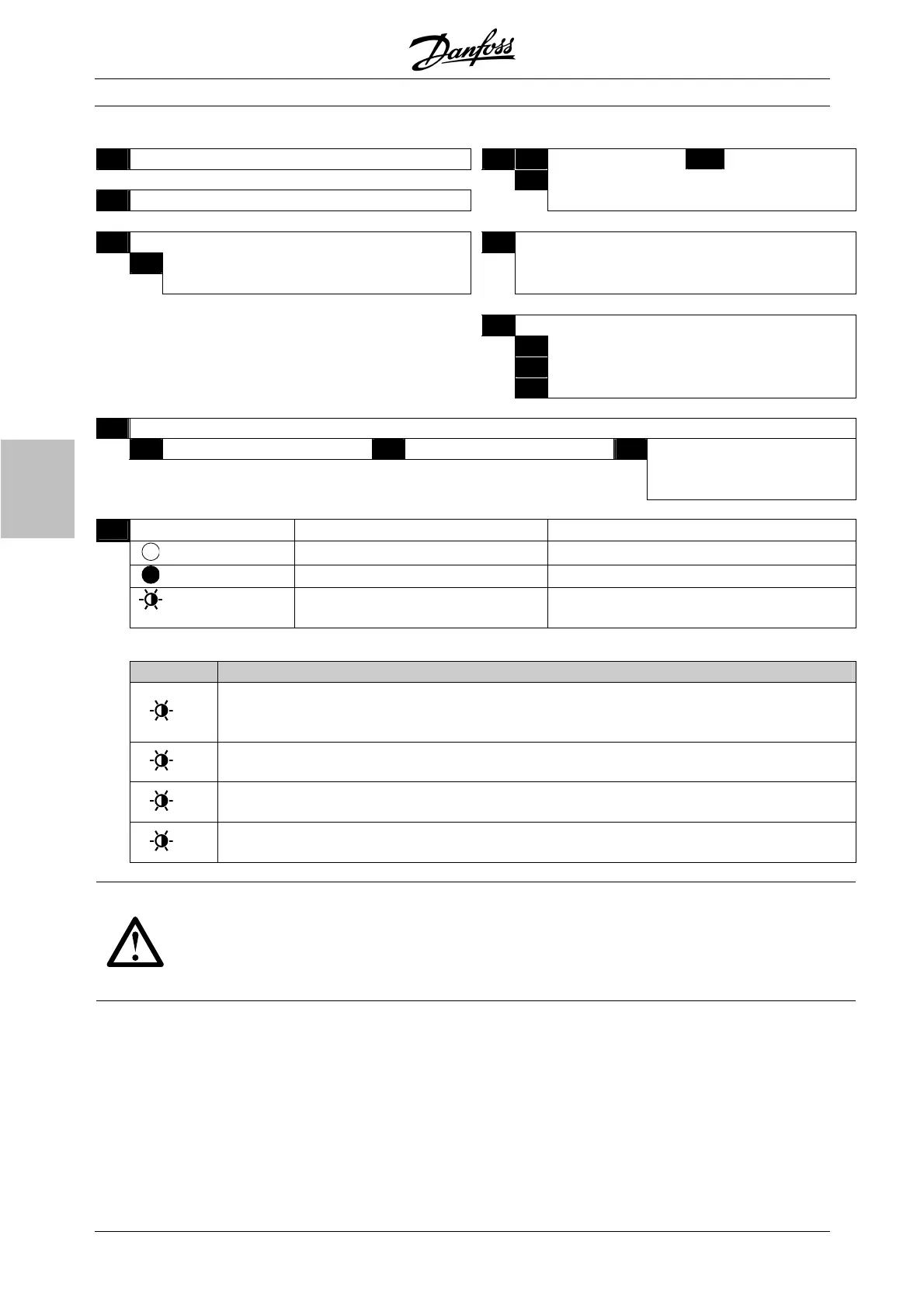 Danfoss